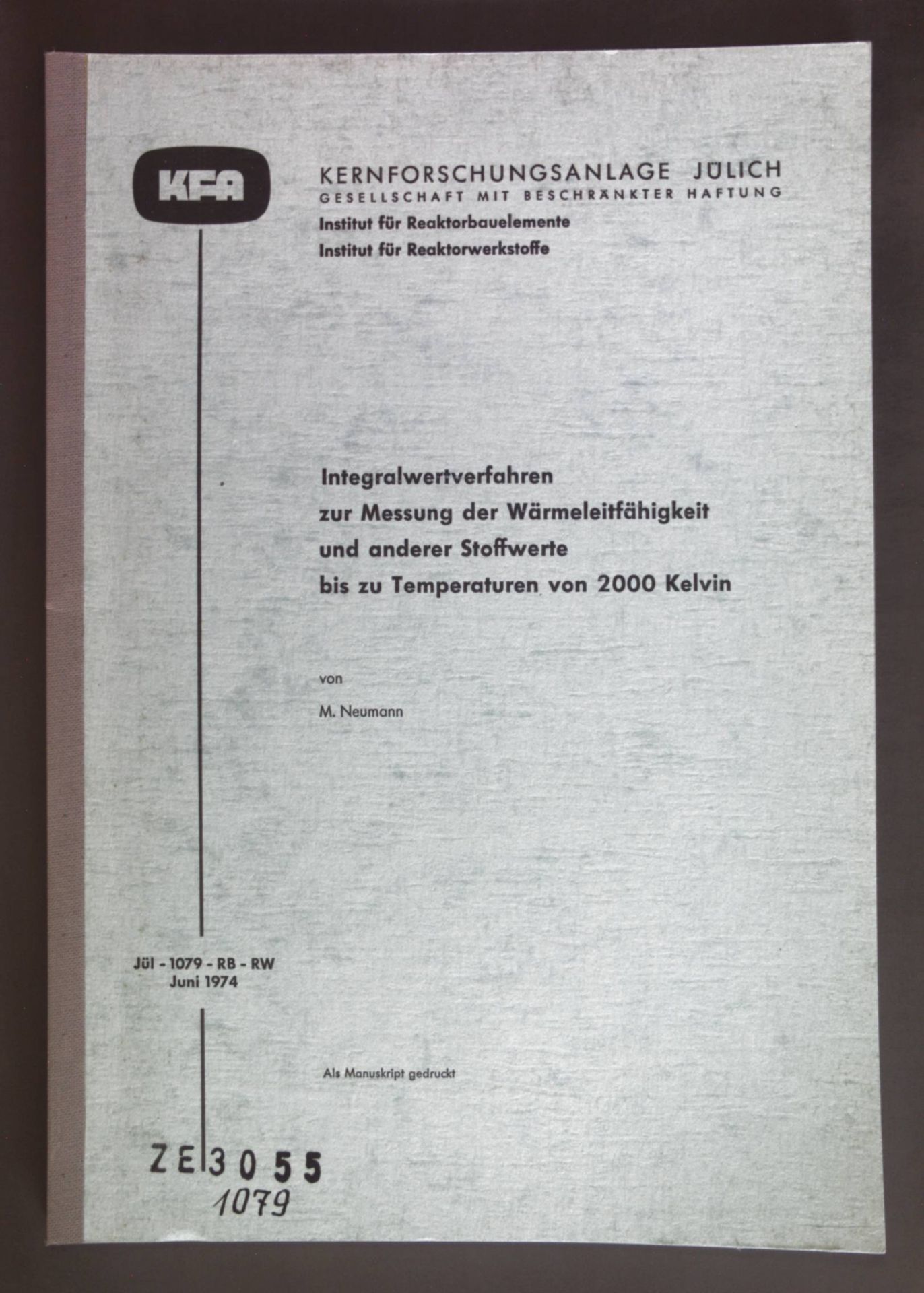 KFA

KERNFORSCHUNGSANLAGE JÜLICH
GESELLSCHAFT MIT BESCHRÄNKTER HAFTUNG
Institut für Reaktorbauelemente
Institut für Reaktorwerkstoffe

Integralwertverfahren
zur Messung der Wärmeleitfähigkeit
und anderer Stoffwerte
bis zu Temperaturen von 2000 Kelvin

von

M. Neumann

Jül - 1079 - RB - RW
Juni 1974

Als Manuskript gedruckt

ZE 3055
1079